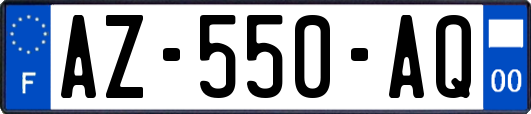 F
AZ-550-AQ
00